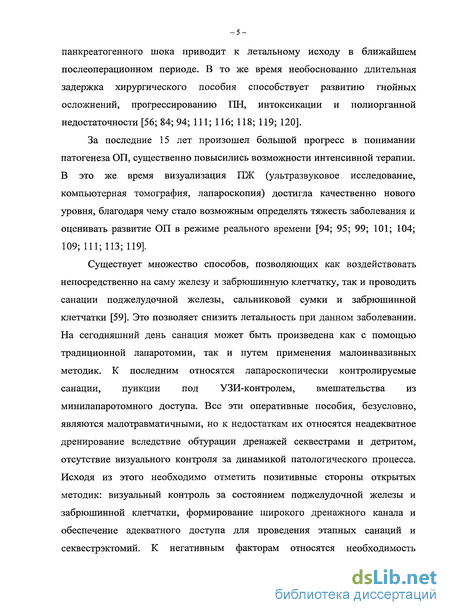 ~ 5 ~

панкреатогенного шока приводит к летальному исходу в ближайшем послеоперационном периоде. В то же время необоснованно длительная задержка хирургического пособия способствует развитию гнойных осложнений, прогрессированию ПН, интоксикации и полиорганной недостаточности [56; 84; 94; 111; 116; 118; 119; 120].

За последние 15 лет произошел большой прогресс в понимании патогенеза ОП, существенно повысились возможности интенсивной терапии. В это же время визуализация ПЖ (ультразвуковое исследование, компьютерная томография, лапароскопия) достигла качественно нового уровня, благодаря чему стало возможным определять тяжесть заболевания и оценивать развитие ОП в режиме реального времени [94; 95; 99; 101; 104; 109; 111; 113; 119].

Существует множество способов, позволяющих как воздействовать непосредственно на саму железу и забрюшинную клетчатку, так и проводить санации поджелудочной железы, сальниковой сумки и забрюшинной клетчатки [59]. Это позволяет снизить летальность при данном заболевании. На сегодняшний день санация может быть произведена как с помощью традиционной лапаротомии, так и путем применения малоинвазивных методик. К последним относятся лапароскопически контролируемые санации, пункции под УЗИ-контролем, вмешательства из минилапаротомного доступа. Все эти оперативные пособия, безусловно, являются малотравматичными, но к недостаткам их относятся неадекватное дренирование вследствие обтурации дренажей секвестрами и детритом, отсутствие визуального контроля за динамикой патологического процесса. Исходя из этого необходимо отметить позитивные стороны открытых методик: визуальный контроль за состоянием поджелудочной железы и забрюшинной клетчатки, формирование широкого дренажного канала и обеспечение адекватного доступа для проведения этапных санаций и секвестрэктомий. К негативным факторам относятся необходимость

dsLib.net
библиотека диссертаций